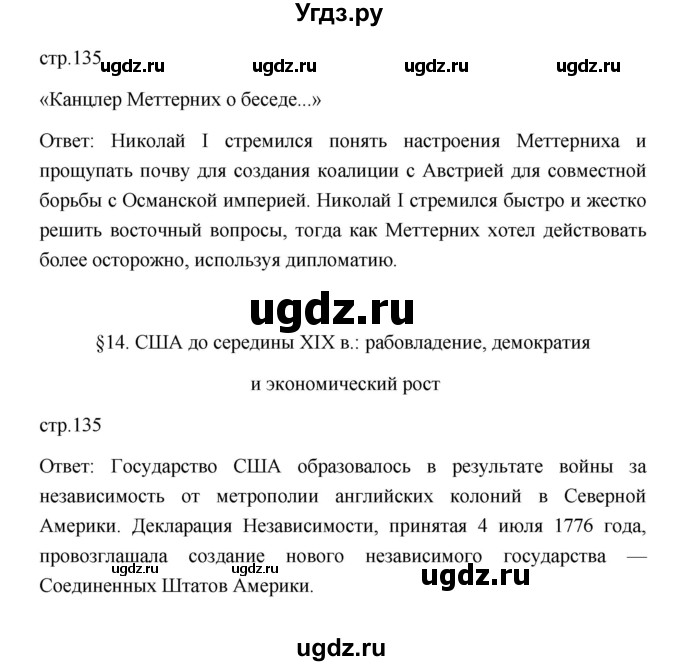 Угдз.ру

стр.135 ugdz.ru ugdz.ru ugdz.ru ugdz.ru

«Канцлер Меттерних о беседе...»

Ответ: Николай I стремился понять настроения Меттерниха и прощупать почву для создания коалиции с Австрией для совместной борьбы с Османской империей. Николай I стремился быстро и жестко решить восточный вопросы, тогда как Меттерних хотел действовать более осторожно, используя дипломатию.

ugdz.ru

§14. США до середины XIX в.: рабовладение, демократия и экономический рост

стр.135

Ответ: Государство США образовалось в результате войны за независимость от метрополии английских колоний в Северной Америки. Декларация Независимости, принятая 4 июля 1776 года, провозглашала создание нового независимого государства — Соединенных Штатов Америки.

ugdz.ru ugdz.ru ugdz.ru

ugdz.ru